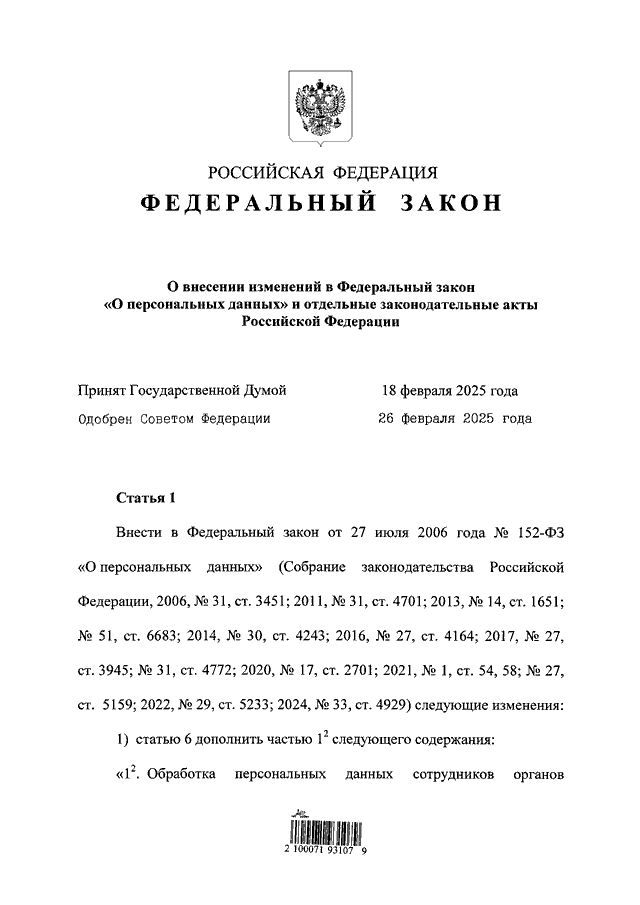 РОССИЙСКАЯ ФЕДЕРАЦИЯ
ФЕДЕРАЛЬНЫЙ ЗАКОН

О внесении изменений в Федеральный закон «О персональных данных» и отдельные законодательные акты Российской Федерации

Принят Государственной Думой 18 февраля 2025 года
Одобрен Советом Федерации 26 февраля 2025 года

Статья 1

Внести в Федеральный закон от 27 июля 2006 года № 152-ФЗ «О персональных данных» (Собрание законодательства Российской Федерации, 2006, № 31, ст. 3451; 2011, № 31, ст. 4701; 2013, № 14, ст. 1651; № 51, ст. 6683; 2014, № 30, ст. 4243; 2016, № 27, ст. 4164; 2017, № 27, ст. 3945; № 31, ст. 4772; 2020, № 17, ст. 2701; 2021, № 1, ст. 54, 58; № 27, ст. 5159; 2022, № 29, ст. 5233; 2024, № 33, ст. 4929) следующие изменения:

1) статью 6 дополнить частью $1^2$ следующего содержания:

«$1^2$. Обработка персональных данных сотрудников органов

2 100071 93107 9